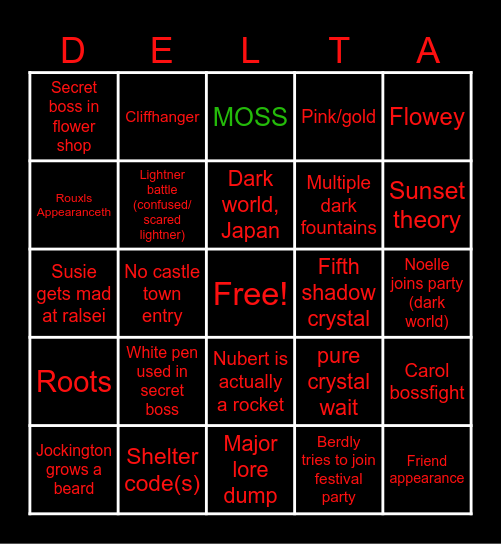 | D | E | L | T | A |
|---|---|---|---|---|
| Secret boss in flower shop | Cliffhanger | MOSS | Pink/gold | Flowey |
| Rouxls Appearanceth | Lightner battle (confused/ scared lightner) | Dark world, Japan | Multiple dark fountains | Sunset theory |
| Susie gets mad at ralsei | No castle town entry | Free! | Fifth shadow crystal | Noelle joins party (dark world) |
| Roots | White pen used in secret boss | Nubert is actually a rocket | pure crystal wait | Carol bossfight |
| Jockington grows a beard | Shelter code(s) | Major lore dump | Berdly tries to join festival party | Friend appearance |